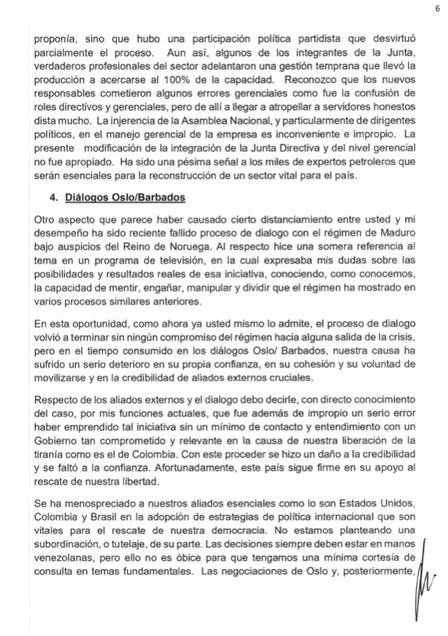 6

proponía, sino que hubo una participación política partidista que desvirtuó parcialmente el proceso. Aun así, algunos de los integrantes de la Junta, verdaderos profesionales del sector adelantaron una gestión temprana que llevó la producción a acercarse al 100% de la capacidad. Reconozco que los nuevos responsables cometieron algunos errores gerenciales como fue la confusión de roles directivos y gerenciales, pero de allí a llegar a atropellar a servidores honestos dista mucho. La injerencia de la Asamblea Nacional, y particularmente de dirigentes políticos, en el manejo gerencial de la empresa es inconveniente e impropio. La presente modificación de la integración de la Junta Directiva y del nivel gerencial no fue apropiado. Ha sido una pésima señal a los miles de expertos petroleros que serán esenciales para la reconstrucción de un sector vital para el país.

4. Diálogos Oslo/Barbados

Otro aspecto que parece haber causado cierto distanciamiento entre usted y mi desempeño ha sido reciente fallido proceso de dialogo con el régimen de Maduro bajo auspicios del Reino de Noruega. Al respecto hice una somera referencia al tema en un programa de televisión, en la cual expresaba mis dudas sobre las posibilidades y resultados reales de esa iniciativa, conociendo, como conocemos, la capacidad de mentir, engañar, manipular y dividir que el régimen ha mostrado en varios procesos similares anteriores.

En esta oportunidad, como ahora ya usted mismo lo admite, el proceso de dialogo volvió a terminar sin ningún compromiso del régimen hacia alguna salida de la crisis, pero en el tiempo consumido en los diálogos Oslo/ Barbados, nuestra causa ha sufrido un serio deterioro en su propia confianza, en su cohesión y su voluntad de movilizarse y en la credibilidad de aliados externos cruciales.

Respecto de los aliados externos y el dialogo debo decirle, con directo conocimiento del caso, por mis funciones actuales, que fue además de impropio un serio error haber emprendido tal iniciativa sin un mínimo de contacto y entendimiento con un Gobierno tan comprometido y relevante en la causa de nuestra liberación de la tiranía como es el de Colombia. Con este proceder se hizo un daño a la credibilidad y se faltó a la confianza. Afortunadamente, este país sigue firme en su apoyo al rescate de nuestra libertad.

Se ha menospreciado a nuestros aliados esenciales como lo son Estados Unidos, Colombia y Brasil en la adopción de estrategias de política internacional que son vitales para el rescate de nuestra democracia. No estamos planteando una subordinación, o tutelaje, de su parte. Las decisiones siempre deben estar en manos venezolanas, pero ello no es óbice para que tengamos una mínima cortesía de consulta en temas fundamentales. Las negociaciones de Oslo y, posteriormente,